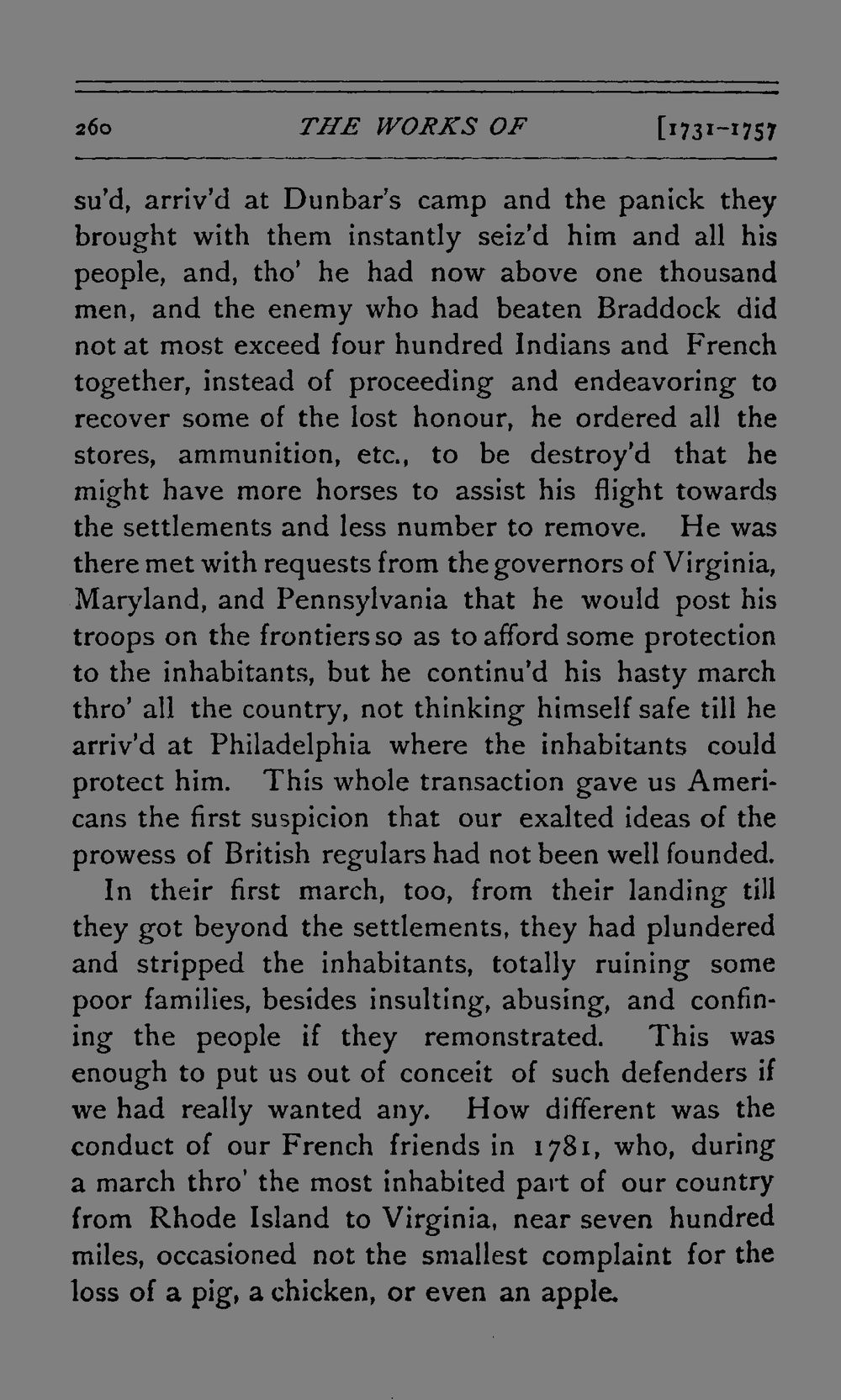 260 THE WORKS OF [1731-1757

su'd, arriv'd at Dunbar's camp and the panick they brought with them instantly seiz'd him and all his people, and, tho' he had now above one thousand men, and the enemy who had beaten Braddock did not at most exceed four hundred Indians and French together, instead of proceeding and endeavoring to recover some of the lost honour, he ordered all the stores, ammunition, etc., to be destroy'd that he might have more horses to assist his flight towards the settlements and less number to remove. He was there met with requests from the governors of Virginia, Maryland, and Pennsylvania that he would post his troops on the frontiers so as to afford some protection to the inhabitants, but he continu'd his hasty march thro' all the country, not thinking himself safe till he arriv'd at Philadelphia where the inhabitants could protect him. This whole transaction gave us Americans the first suspicion that our exalted ideas of the prowess of British regulars had not been well founded.

In their first march, too, from their landing till they got beyond the settlements, they had plundered and stripped the inhabitants, totally ruining some poor families, besides insulting, abusing, and confining the people if they remonstrated. This was enough to put us out of conceit of such defenders if we had really wanted any. How different was the conduct of our French friends in 1781, who, during a march thro' the most inhabited part of our country from Rhode Island to Virginia, near seven hundred miles, occasioned not the smallest complaint for the loss of a pig, a chicken, or even an apple.